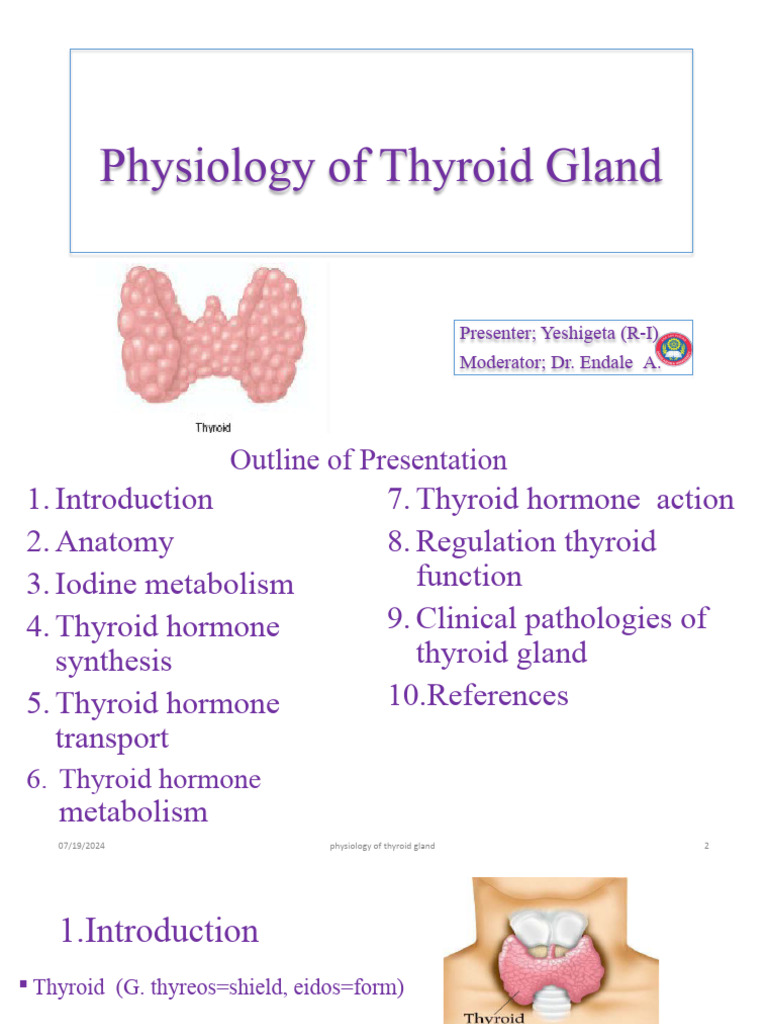 Physiology of Thyroid Gland

Thyroid

Presenter; Yeshigeta (R-I)
Moderator; Dr. Endale A.

Outline of Presentation

1. Introduction
2. Anatomy
3. Iodine metabolism
4. Thyroid hormone synthesis
5. Thyroid hormone transport
6. Thyroid hormone metabolism

7. Thyroid hormone action
8. Regulation thyroid function
9. Clinical pathologies of thyroid gland
10.References

07/19/2024 physiology of thyroid gland 2

1.Introduction

▪ Thyroid (G. thyreos=shield, eidos=form)

Thyroid